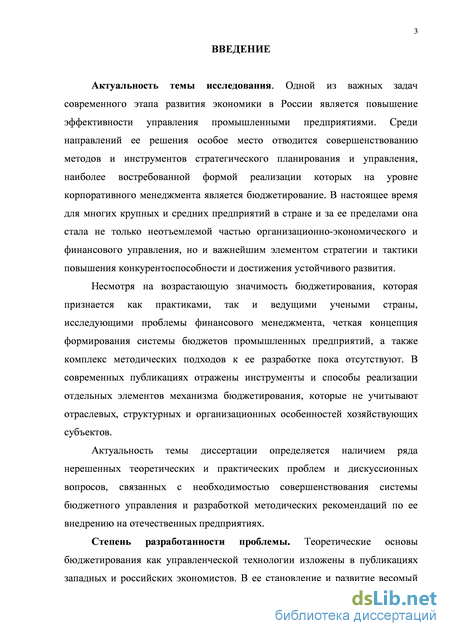 3

ВВЕДЕНИЕ

Актуальность темы исследования. Одной из важных задач современного этапа развития экономики в России является повышение эффективности управления промышленными предприятиями. Среди направлений ее решения особое место отводится совершенствованию методов и инструментов стратегического планирования и управления, наиболее востребованной формой реализации которых на уровне корпоративного менеджмента является бюджетирование. В настоящее время для многих крупных и средних предприятий в стране и за ее пределами она стала не только неотъемлемой частью организационно-экономического и финансового управления, но и важнейшим элементом стратегии и тактики повышения конкурентоспособности и достижения устойчивого развития.

Несмотря на возрастающую значимость бюджетирования, которая признается как практиками, так и ведущими учеными страны, исследующими проблемы финансового менеджмента, четкая концепция формирования системы бюджетов промышленных предприятий, а также комплекс методических подходов к ее разработке пока отсутствуют. В современных публикациях отражены инструменты и способы реализации отдельных элементов механизма бюджетирования, которые не учитывают отраслевых, структурных и организационных особенностей хозяйствующих субъектов.

Актуальность темы диссертации определяется наличием ряда нерешенных теоретических и практических проблем и дискуссионных вопросов, связанных с необходимостью совершенствования системы бюджетного управления и разработкой методических рекомендаций по ее внедрению на отечественных предприятиях.

Степень разработанности проблемы. Теоретические основы бюджетирования как управленческой технологии изложены в публикациях западных и российских экономистов. В ее становление и развитие весомый

dsLib.net
библиотека диссертаций